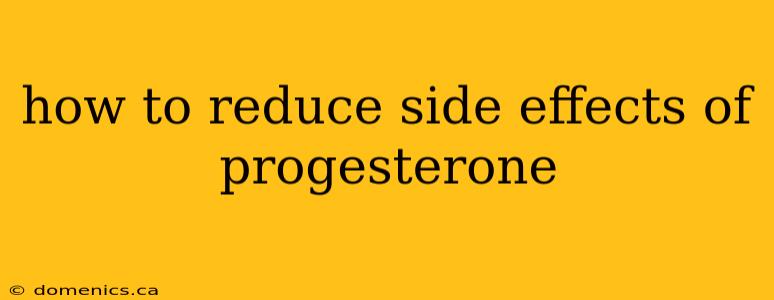 how to reduce side effects of progesterone

© domenics.ca